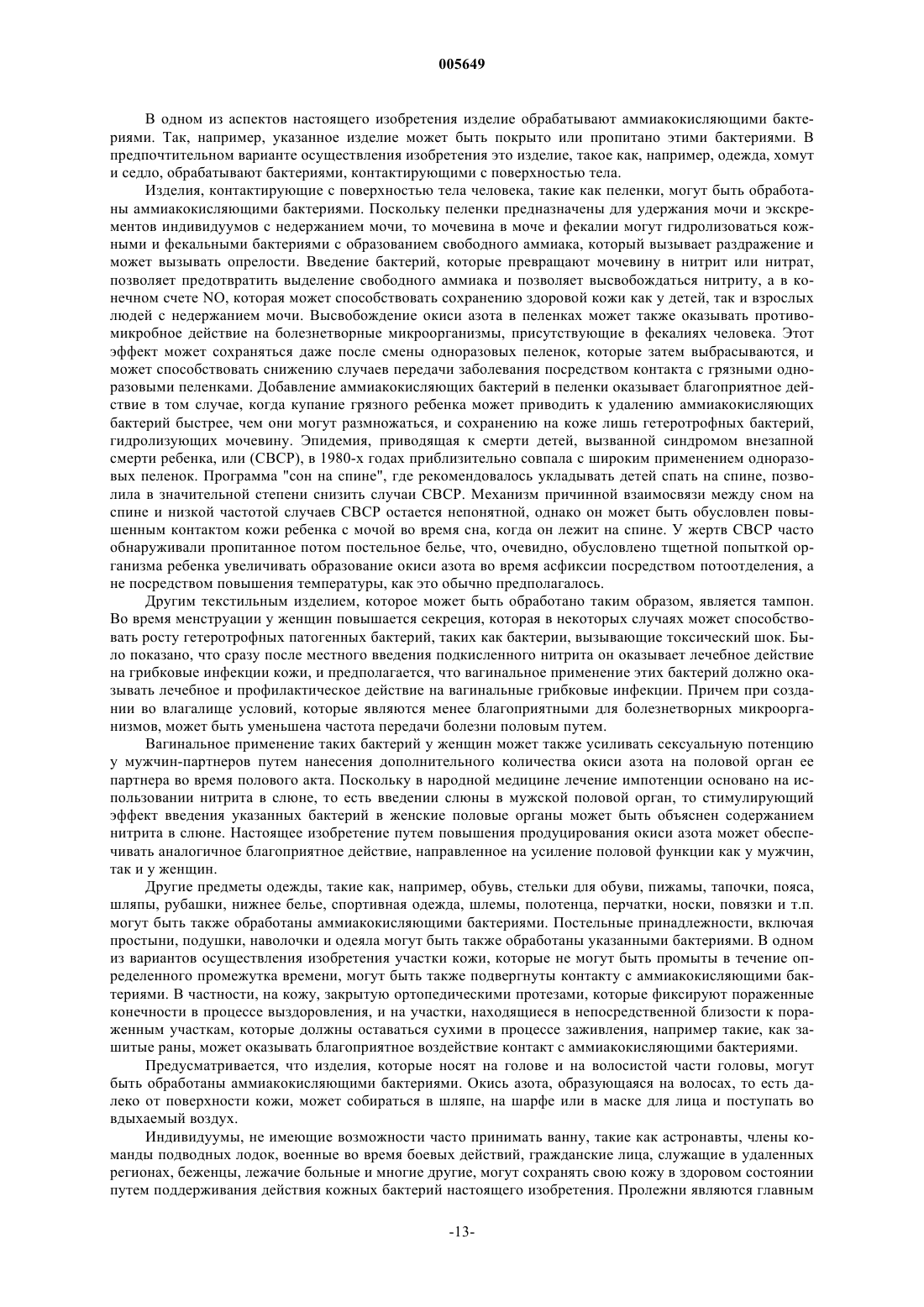 005649

В одном из аспектов настоящего изобретения изделие обрабатывают аммиакокисляющими бактериями. Так, например, указанное изделие может быть покрыто или пропитано этими бактериями. В предпочтительном варианте осуществления изобретения это изделие, такое как, например, одежда, хомут и седло, обрабатывают бактериями, контактирующими с поверхностью тела.

Изделия, контактирующие с поверхностью тела человека, такие как пеленки, могут быть обработаны аммиакокисляющими бактериями. Поскольку пеленки предназначены для удержания мочи и экскрементов индивидуумов с недержанием мочи, то мочевина в моче и фекалии могут гидролизоваться кожными и фекальными бактериями с образованием свободного аммиака, который вызывает раздражение и может вызывать опрелости. Введение бактерий, которые превращают мочевину в нитрит или нитрат, позволяет предотвратить выделение свободного аммиака и позволяет высвобождаться нитриту, а в конечном счете NO, которая может способствовать сохранению здоровой кожи как у детей, так и взрослых людей с недержанием мочи. Высвобождение окиси азота в пеленках может также оказывать противомикробное действие на болезнетворные микроорганизмы, присутствующие в фекалиях человека. Этот эффект может сохраняться даже после смены одноразовых пеленок, которые затем выбрасываются, и может способствовать снижению случаев передачи заболевания посредством контакта с грязными одноразовыми пеленками. Добавление аммиакокисляющих бактерий в пеленки оказывает благоприятное действие в том случае, когда купание грязного ребенка может приводить к удалению аммиакокисляющих бактерий быстрее, чем они могут размножаться, и сохранению на коже лишь гетеротрофных бактерий, гидролизующих мочевину. Эпидемия, приводящая к смерти детей, вызванной синдромом внезапной смерти ребенка, или (СВСР), в 1980-х годах приблизительно совпала с широким применением одноразовых пеленок. Программа "сон на спине", где рекомендовалось укладывать детей спать на спине, позволила в значительной степени снизить случаи СВСР. Механизм причинной взаимосвязи между сном на спине и низкой частотой случаев СВСР остается непонятной, однако он может быть обусловлен повышенным контактом кожи ребенка с мочой во время сна, когда он лежит на спине. У жертв СВСР часто обнаруживали пропитанное потом постельное белье, что, очевидно, обусловлено тщетной попыткой организма ребенка увеличивать образование окиси азота во время асфиксии посредством потоотделения, а не посредством повышения температуры, как это обычно предполагалось.

Другим текстильным изделием, которое может быть обработано таким образом, является тампон. Во время менструации у женщин повышается секреция, которая в некоторых случаях может способствовать росту гетеротрофных патогенных бактерий, таких как бактерии, вызывающие токсический шок. Было показано, что сразу после местного введения подкисленного нитрита он оказывает лечебное действие на грибковые инфекции кожи, и предполагается, что вагинальное применение этих бактерий должно оказывать лечебное и профилактическое действие на вагинальные грибковые инфекции. Причем при создании во влагалище условий, которые являются менее благоприятными для болезнетворных микроорганизмов, может быть уменьшена частота передачи болезни половым путем.

Вагинальное применение таких бактерий у женщин может также усиливать сексуальную потенцию у мужчин-партнеров путем нанесения дополнительного количества окиси азота на половой орган ее партнера во время полового акта. Поскольку в народной медицине лечение импотенции основано на использовании нитрита в слюне, то есть введении слюны в мужской половой орган, то стимулирующий эффект введения указанных бактерий в женские половые органы может быть объяснен содержанием нитрита в слюне. Настоящее изобретение путем повышения продуцирования окиси азота может обеспечивать аналогичное благоприятное действие, направленное на усиление половой функции как у мужчин, так и у женщин.

Другие предметы одежды, такие как, например, обувь, стельки для обуви, пижамы, тапочки, пояса, шляпы, рубашки, нижнее белье, спортивная одежда, шлемы, полотенца, перчатки, носки, повязки и т.п. могут быть также обработаны аммиакокисляющими бактериями. Постельные принадлежности, включая простыни, подушки, наволочки и одеяла могут быть также обработаны указанными бактериями. В одном из вариантов осуществления изобретения участки кожи, которые не могут быть промыты в течение определенного промежутка времени, могут быть также подвергнуты контакту с аммиакокисляющими бактериями. В частности, на кожу, закрытую ортопедическими протезами, которые фиксируют пораженные конечности в процессе выздоровления, и на участки, находящиеся в непосредственной близости к пораженным участкам, которые должны оставаться сухими в процессе заживления, например такие, как зашитые раны, может оказывать благоприятное воздействие контакт с аммиакокисляющими бактериями.

Предусматривается, что изделия, которые носят на голове и на волосистой части головы, могут быть обработаны аммиакокисляющими бактериями. Окись азота, образующаяся на волосах, то есть далеко от поверхности кожи, может собираться в шляпе, на шарфе или в маске для лица и поступать во вдыхаемый воздух.

Индивидуумы, не имеющие возможности часто принимать ванну, такие как астронавты, члены команды подводных лодок, военные во время боевых действий, гражданские лица, служащие в удаленных регионах, беженцы, лежачие больные и многие другие, могут сохранять свою кожу в здоровом состоянии путем поддерживания действия кожных бактерий настоящего изобретения. Пролежни являются главным

-13-